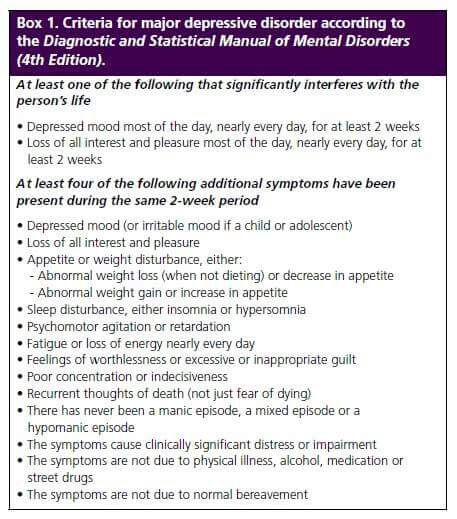 Box 1. Criteria for major depressive disorder according to the Diagnostic and Statistical Manual of Mental Disorders (4th Edition).

At least one of the following that significantly interferes with the person's life

• Depressed mood most of the day, nearly every day, for at least 2 weeks
• Loss of all interest and pleasure most of the day, nearly every day, for at least 2 weeks

At least four of the following additional symptoms have been present during the same 2-week period

• Depressed mood (or irritable mood if a child or adolescent)
• Loss of all interest and pleasure
• Appetite or weight disturbance, either:
- Abnormal weight loss (when not dieting) or decrease in appetite
- Abnormal weight gain or increase in appetite
• Sleep disturbance, either insomnia or hypersomnia
• Psychomotor agitation or retardation
• Fatigue or loss of energy nearly every day
• Feelings of worthlessness or excessive or inappropriate guilt
• Poor concentration or indecisiveness
• Recurrent thoughts of death (not just fear of dying)
• There has never been a manic episode, a mixed episode or a hypomanic episode
• The symptoms cause clinically significant distress or impairment
• The symptoms are not due to physical illness, alcohol, medication or street drugs
• The symptoms are not due to normal bereavement